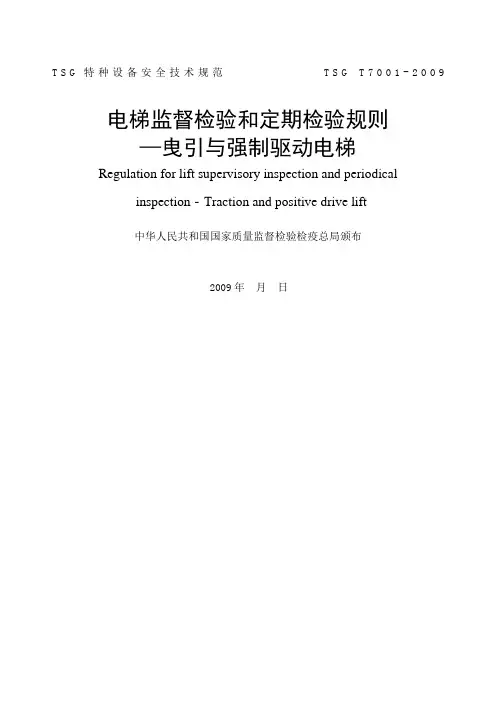 TSG 特种设备安全技术规范

TSG T7001-2009

电梯监督检验和定期检验规则
—曳引与强制驱动电梯

Regulation for lift supervisory inspection and periodical inspection - Traction and positive drive lift

中华人民共和国国家质量监督检验检疫总局颁布

2009年 月 日